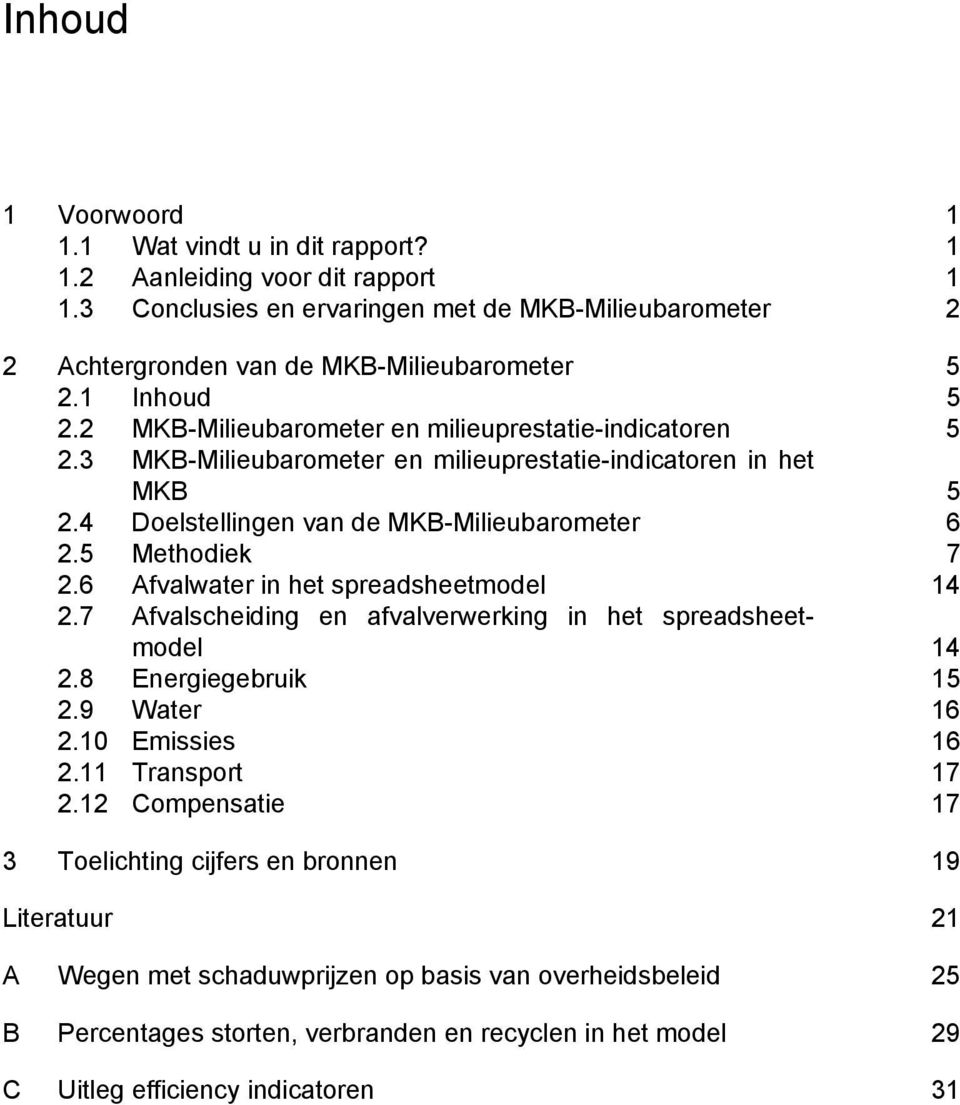 Inhoud

1 Voorwoord 1
1.1 Wat vindt u in dit rapport? 1
1.2 Aanleiding voor dit rapport 1
1.3 Conclusies en ervaringen met de MKB-Milieubarometer 2

2 Achtergronden van de MKB-Milieubarometer 5
2.1 Inhoud 5
2.2 MKB-Milieubarometer en milieuprestatie-indicatoren 5
2.3 MKB-Milieubarometer en milieuprestatie-indicatoren in het MKB 5
2.4 Doelstellingen van de MKB-Milieubarometer 6
2.5 Methodiek 7
2.6 Afvalwater in het spreadsheetmodel 14
2.7 Afvalscheiding en afvalverwerking in het spreadsheetmodel 14
2.8 Energiegebruik 15
2.9 Water 16
2.10 Emissies 16
2.11 Transport 17
2.12 Compensatie 17

3 Toelichting cijfers en bronnen 19

Literatuur 21

A Wegen met schaduwprijzen op basis van overheidsbeleid 25

B Percentages storten, verbranden en recyclen in het model 29

C Uitleg efficiency indicatoren 31